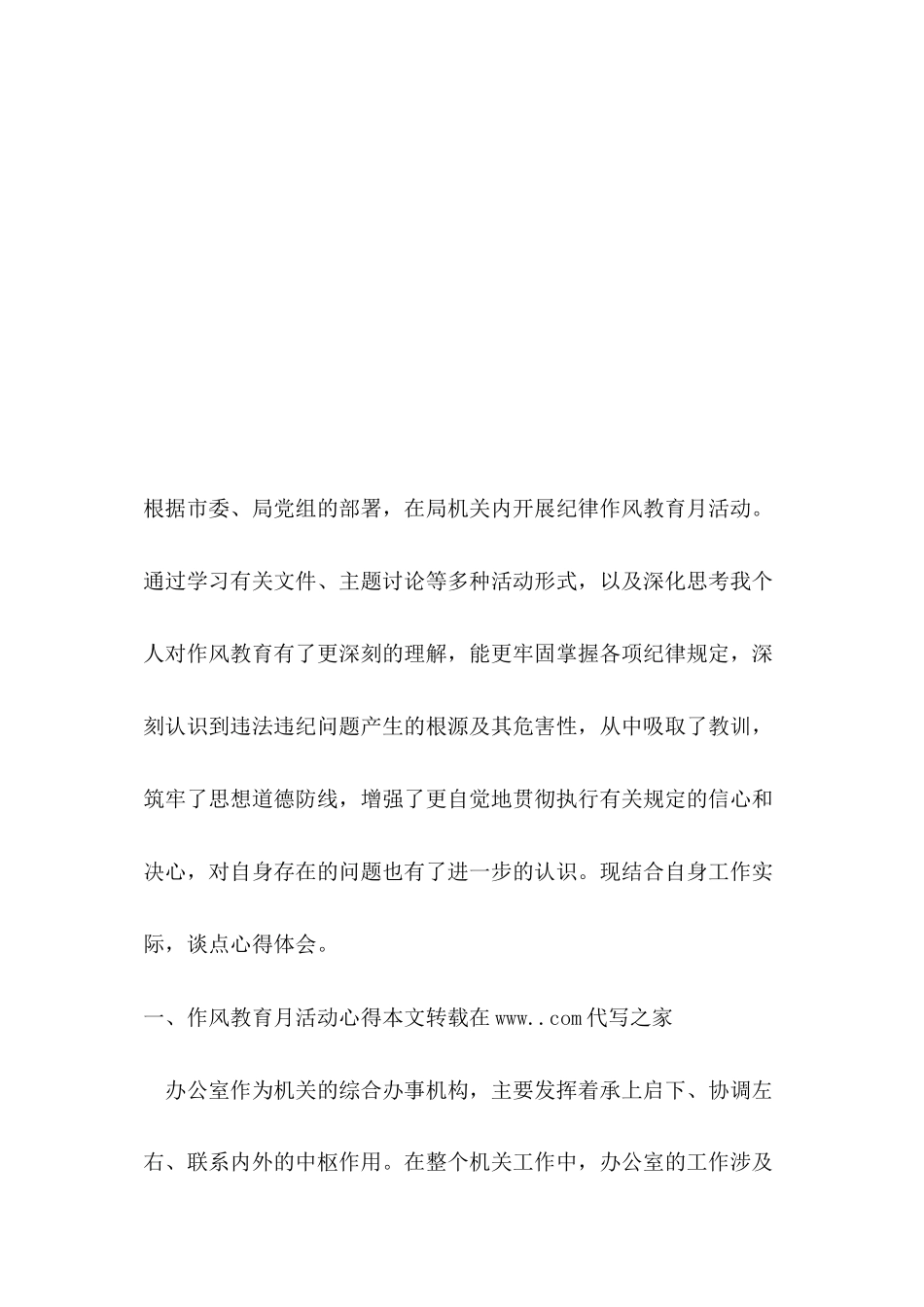 根据市委、局党组的部署，在局机关内开展纪律作风教育月活动。通过学习有关文件、主题讨论等多种活动形式，以及深化思考我个人对作风教育有了更深刻的理解，能更牢固掌握各项纪律规定，深刻认识到违法违纪问题产生的根源及其危害性，从中吸取了教训，筑牢了思想道德防线，增强了更自觉地贯彻执行有关规定的信心和决心，对自身存在的问题也有了进一步的认识。现结合自身工作实际，谈点心得体会。

一、作风教育月活动心得本文转载在www..com代写之家

办公室作为机关的综合办事机构，主要发挥着承上启下、协调左右、联系内外的中枢作用。在整个机关工作中，办公室的工作涉及